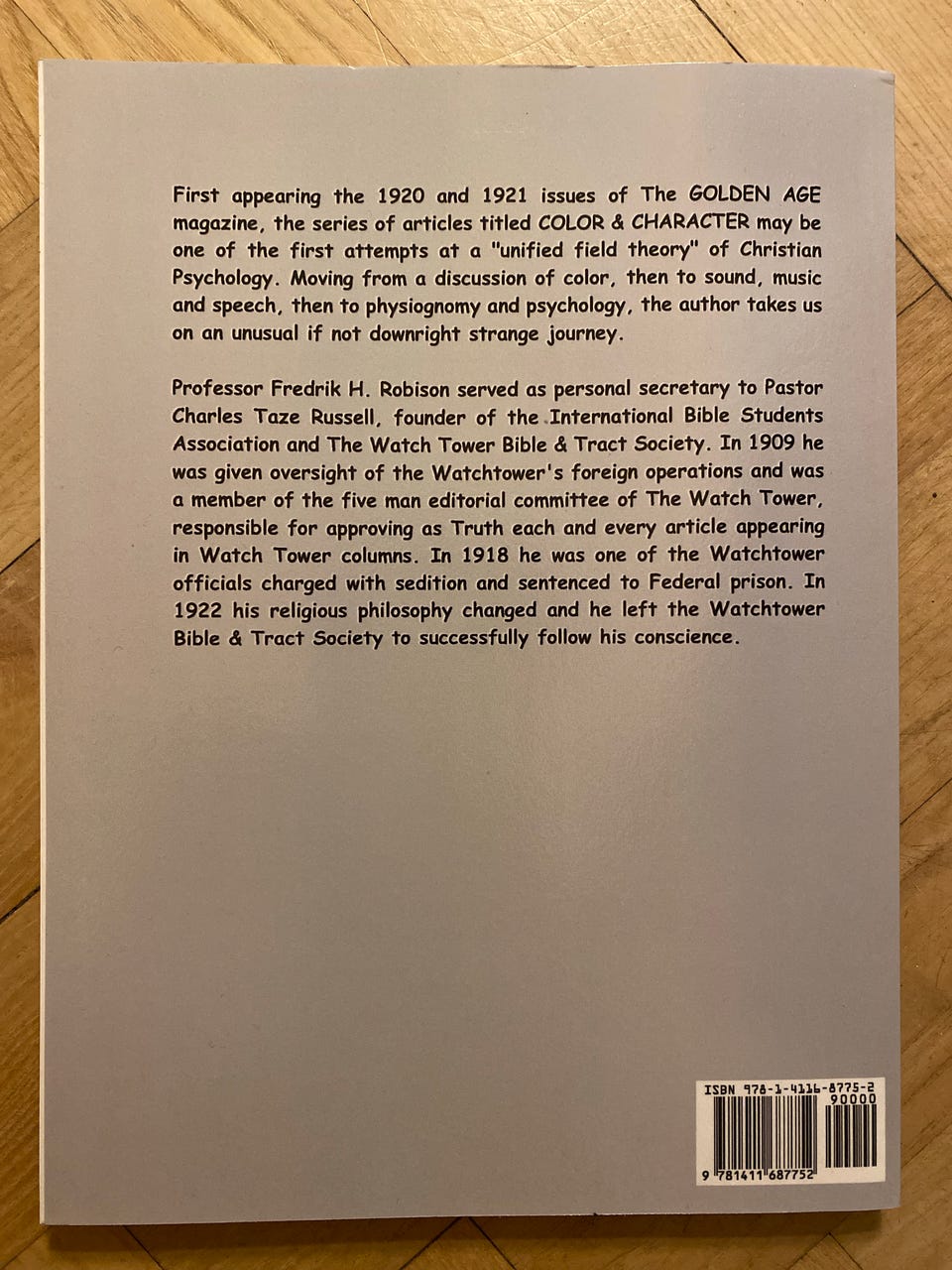 First appearing the 1920 and 1921 issues of The GOLDEN AGE magazine, the series of articles titled COLOR & CHARACTER may be one of the first attempts at a "unified field theory" of Christian Psychology. Moving from a discussion of color, then to sound, music and speech, then to physiognomy and psychology, the author takes us on an unusual if not downright strange journey.

Professor Fredrik H. Robison served as personal secretary to Pastor Charles Taze Russell, founder of the International Bible Students Association and The Watch Tower Bible & Tract Society. In 1909 he was given oversight of the Watchtower's foreign operations and was a member of the five man editorial committee of The Watch Tower, responsible for approving as Truth each and every article appearing in Watch Tower columns. In 1918 he was one of the Watchtower officials charged with sedition and sentenced to Federal prison. In 1922 his religious philosophy changed and he left the Watchtower Bible & Tract Society to successfully follow his conscience.

ISBN 978-1-4116-8775-2
90000
9 781411 687752